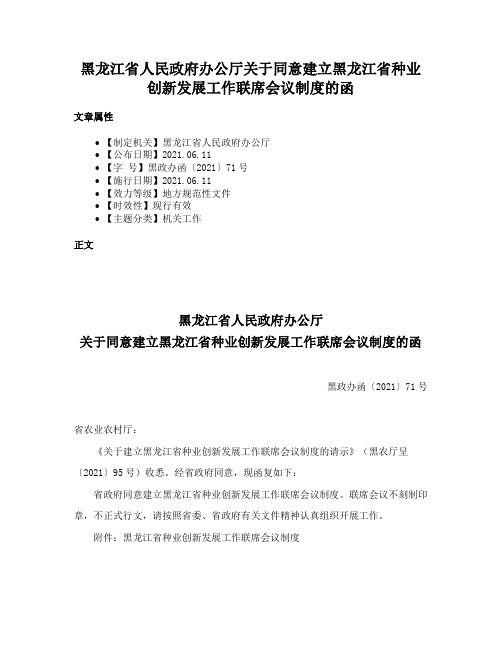 黑龙江省人民政府办公厅关于同意建立黑龙江省种业创新发展工作联席会议制度的函

文章属性

- 【制定机关】黑龙江省人民政府办公厅
- 【公布日期】2021.06.11
- 【字　号】黑政办函〔2021〕71号
- 【施行日期】2021.06.11
- 【效力等级】地方规范性文件
- 【时效性】现行有效
- 【主题分类】机关工作

正文

黑龙江省人民政府办公厅
关于同意建立黑龙江省种业创新发展工作联席会议制度的函

黑政办函〔2021〕71号

省农业农村厅：

《关于建立黑龙江省种业创新发展工作联席会议制度的请示》（黑农厅呈〔2021〕95号）收悉。经省政府同意，现函复如下：

省政府同意建立黑龙江省种业创新发展工作联席会议制度。联席会议不刻制印章，不正式行文，请按照省委、省政府有关文件精神认真组织开展工作。

附件：黑龙江省种业创新发展工作联席会议制度